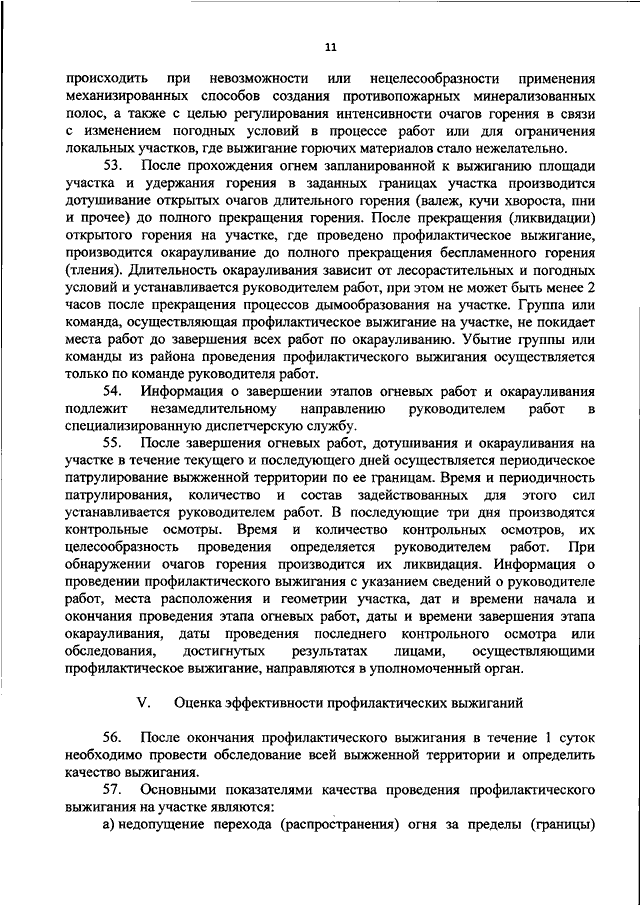 11

происходить при невозможности или нецелесообразности применения механизированных способов создания противопожарных минерализованных полос, а также с целью регулирования интенсивности очагов горения в связи с изменением погодных условий в процессе работ или для ограничения локальных участков, где выжигание горючих материалов стало нежелательно.

53. После прохождения огнем запланированной к выжиганию площади участка и удержания горения в заданных границах участка производится дотушивание открытых очагов длительного горения (валеж, кучи хвороста, пни и прочее) до полного прекращения горения. После прекращения (ликвидации) открытого горения на участке, где проведено профилактическое выжигание, производится окарауливание до полного прекращения беспламенного горения (тления). Длительность окарауливания зависит от лесорастительных и погодных условий и устанавливается руководителем работ, при этом не может быть менее 2 часов после прекращения процессов дымообразования на участке. Группа или команда, осуществляющая профилактическое выжигание на участке, не покидает места работ до завершения всех работ по окарауливанию. Убытие группы или команды из района проведения профилактического выжигания осуществляется только по команде руководителя работ.

54. Информация о завершении этапов огневых работ и окарауливания подлежит незамедлительному направлению руководителем работ в специализированную диспетчерскую службу.

55. После завершения огневых работ, дотушивания и окарауливания на участке в течение текущего и последующего дней осуществляется периодическое патрулирование выжженной территории по ее границам. Время и периодичность патрулирования, количество и состав задействованных для этого сил устанавливается руководителем работ. В последующие три дня производятся контрольные осмотры. Время и количество контрольных осмотров, их целесообразность проведения определяется руководителем работ. При обнаружении очагов горения производится их ликвидация. Информация о проведении профилактического выжигания с указанием сведений о руководителе работ, места расположения и геометрии участка, дат и времени начала и окончания проведения этапа огневых работ, даты и времени завершения этапа окарауливания, даты проведения последнего контрольного осмотра или обследования, достигнутых результатах лицами, осуществляющими профилактическое выжигание, направляются в уполномоченный орган.

V. Оценка эффективности профилактических выжиганий

56. После окончания профилактического выжигания в течение 1 суток необходимо провести обследование всей выжженной территории и определить качество выжигания.

57. Основными показателями качества проведения профилактического выжигания на участке являются:

а) недопущение перехода (распространения) огня за пределы (границы)